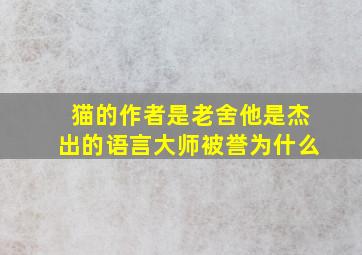 猫的作者是老舍他是杰出的语言大师被誉为什么